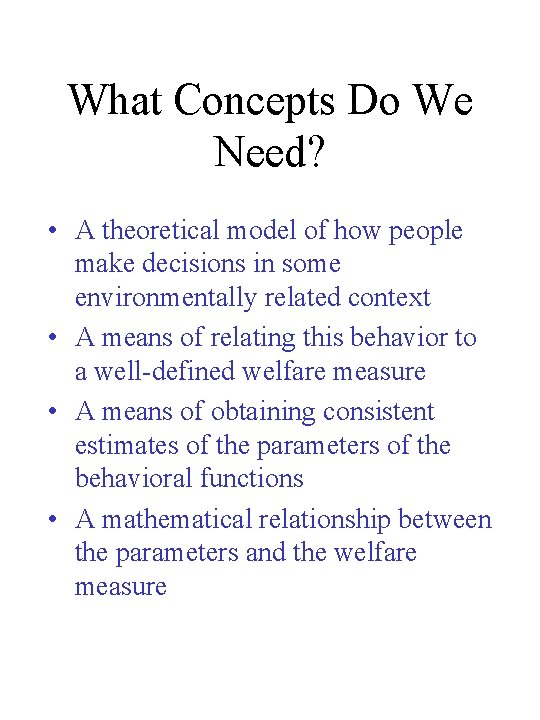 What Concepts Do We Need?

• A theoretical model of how people make decisions in some environmentally related context
• A means of relating this behavior to a well-defined welfare measure
• A means of obtaining consistent estimates of the parameters of the behavioral functions
• A mathematical relationship between the parameters and the welfare measure